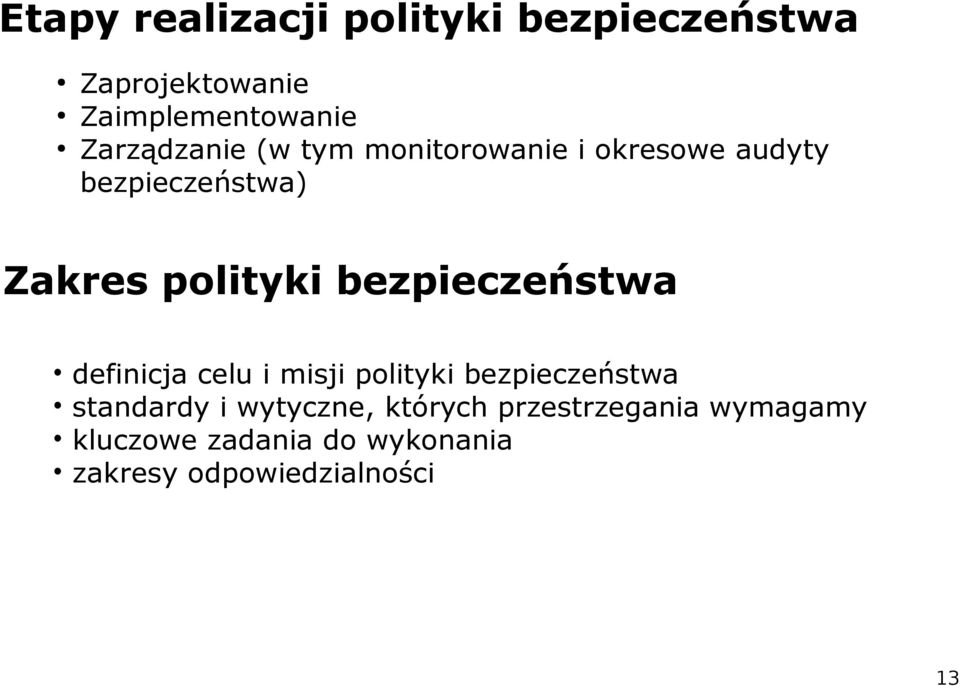 Etapy realizacji polityki bezpieczeństwa

• Zaprojektowanie
• Zaimplementowanie
• Zarządzanie (w tym monitorowanie i okresowe audyty bezpieczeństwa)

Zakres polityki bezpieczeństwa

• definicja celu i misji polityki bezpieczeństwa
• standardy i wytyczne, których przestrzegania wymagamy
• kluczowe zadania do wykonania
• zakresy odpowiedzialności

13